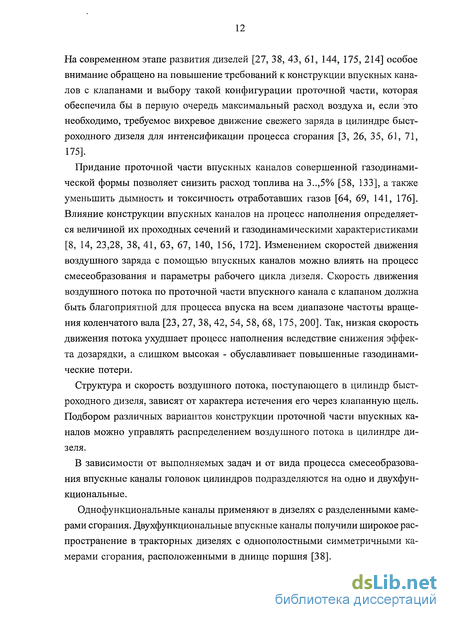 12

На современном этапе развития дизелей [27, 38, 43, 61, 144, 175, 214] особое внимание обращено на повышение требований к конструкции впускных каналов с клапанами и выбору такой конфигурации проточной части, которая обеспечила бы в первую очередь максимальный расход воздуха и, если это необходимо, требуемое вихревое движение свежего заряда в цилиндре быстроходного дизеля для интенсификации процесса сгорания [3, 26, 35, 61, 71, 175].

Придание проточной части впускных каналов совершенной газодинамической формы позволяет снизить расход топлива на 3..,5% [58, 133], а также уменьшить дымность и токсичность отработавших газов [64, 69, 141, 176]. Влияние конструкции впускных каналов на процесс наполнения определяется величиной их проходных сечений и газодинамическими характеристиками [8, 14, 23,28, 38, 41, 63, 67, 140, 156, 172]. Изменением скоростей движения воздушного заряда с помощью впускных каналов можно влиять на процесс смесеобразования и параметры рабочего цикла дизеля. Скорость движения воздушного потока по проточной части впускного канала с клапаном должна быть благоприятной для процесса впуска на всем диапазоне частоты вращения коленчатого вала [23, 27, 38, 42, 54, 58, 68, 175, 200]. Так, низкая скорость движения потока ухудшает процесс наполнения вследствие снижения эффекта дозарядки, а слишком высокая - обуславливает повышенные газодинамические потери.

Структура и скорость воздушного потока, поступающего в цилиндр быстроходного дизеля, зависят от характера истечения его через клапанную щель. Подбором различных вариантов конструкции проточной части впускных каналов можно управлять распределением воздушного потока в цилиндре дизеля.

В зависимости от выполняемых задач и от вида процесса смесеобразования впускные каналы головок цилиндров подразделяются на одно и двухфункциональные.

Однофункциональные каналы применяют в дизелях с разделенными камерами сгорания. Двухфункциональные впускные каналы получили широкое распространение в тракторных дизелях с однополостными симметричными камерами сгорания, расположенными в днище поршня [38].

dsLib.net
библиотека диссертаций